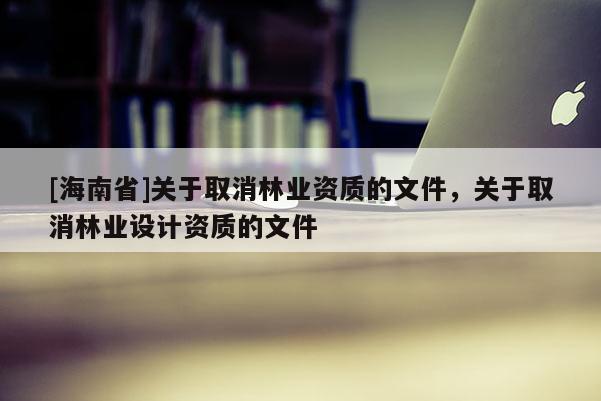 [海南省]关于取消林业资质的文件，关于取消林业设计资质的文件